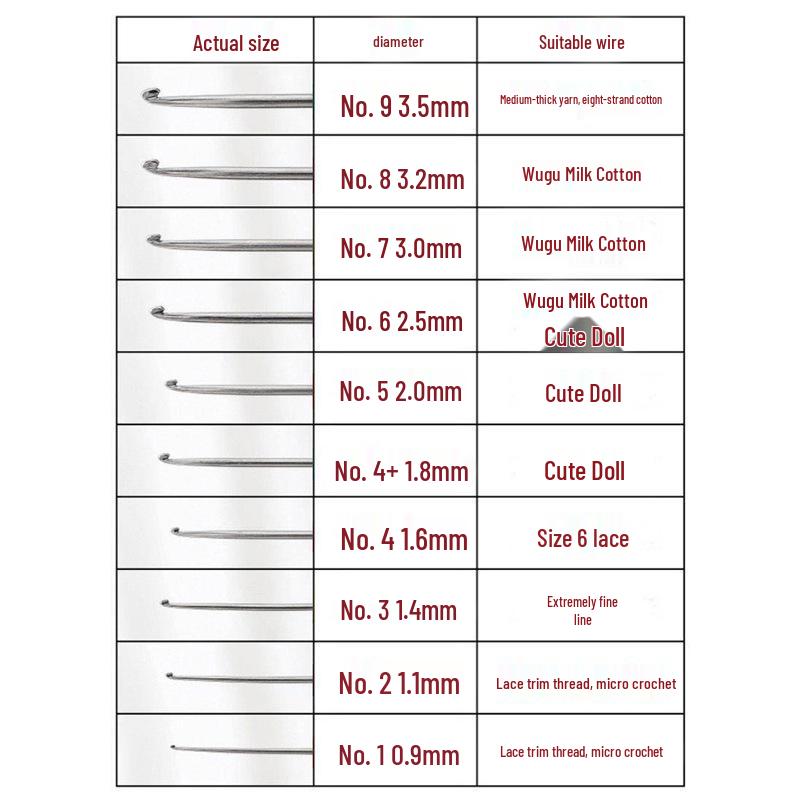 | Actual size | diameter | Suitable wire |
|---|---|---|
|  | No. 9 3.5mm | Medium-thick yarn, eight-strand cotton |
|  | No. 8 3.2mm | Wugu Milk Cotton |
|  | No. 7 3.0mm | Wugu Milk Cotton |
|  | No. 6 2.5mm | Wugu Milk Cotton Cute Doll |
|  | No. 5 2.0mm | Cute Doll |
|  | No. 4+ 1.8mm | Cute Doll |
|  | No. 4 1.6mm | Size 6 lace |
|  | No. 3 1.4mm | Extremely fine line |
|  | No. 2 1.1mm | Lace trim thread, micro crochet |
|  | No. 1 0.9mm | Lace trim thread, micro crochet |